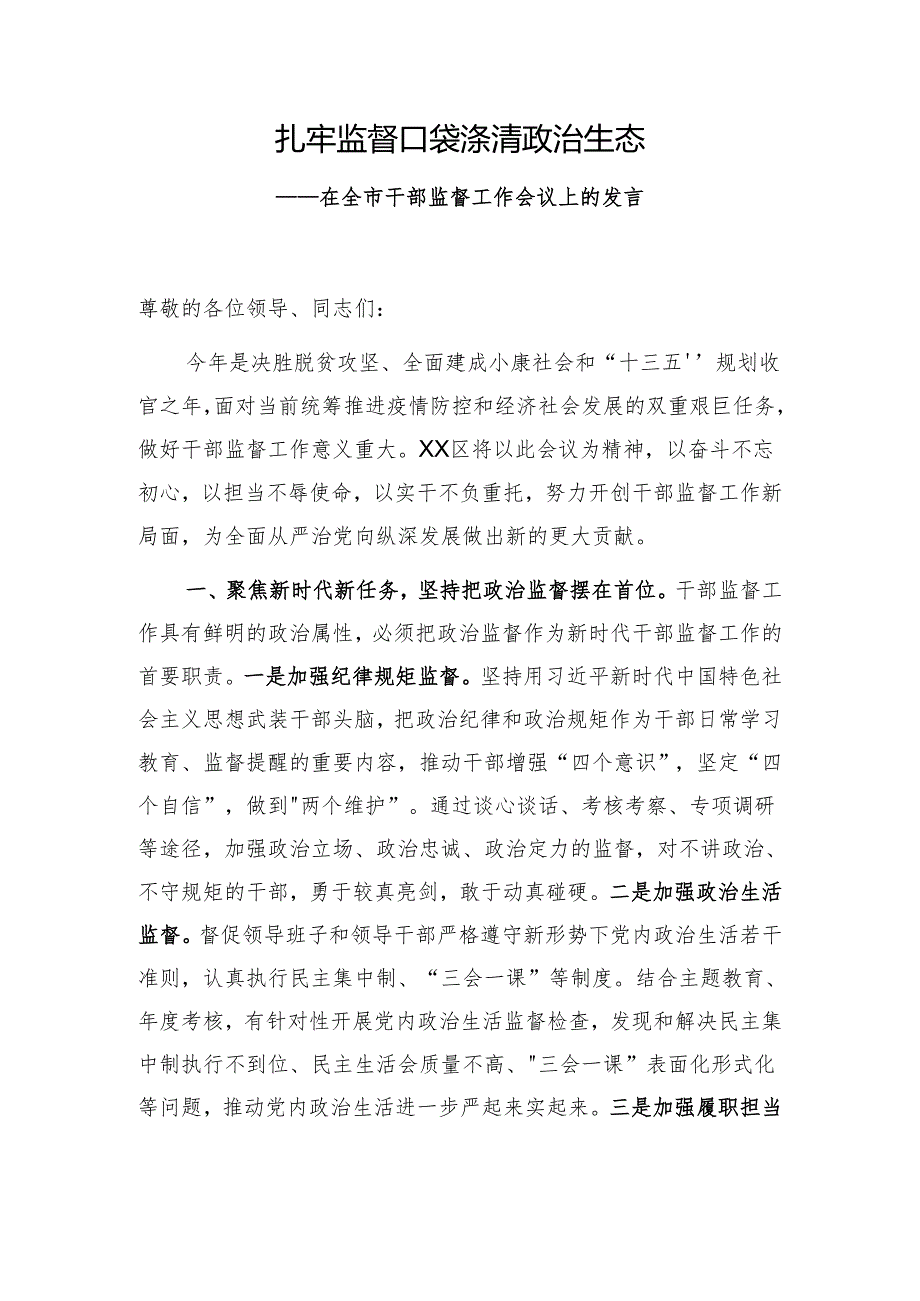 扎牢监督口袋涤清政治生态

——在全市干部监督工作会议上的发言

尊敬的各位领导、同志们：

今年是决胜脱贫攻坚、全面建成小康社会和“十三五''规划收官之年，面对当前统筹推进疫情防控和经济社会发展的双重艰巨任务，做好干部监督工作意义重大。XX区将以此会议为精神，以奋斗不忘初心，以担当不辱使命，以实干不负重托，努力开创干部监督工作新局面，为全面从严治党向纵深发展做出新的更大贡献。

一、聚焦新时代新任务，坚持把政治监督摆在首位。干部监督工作具有鲜明的政治属性，必须把政治监督作为新时代干部监督工作的首要职责。一是加强纪律规矩监督。坚持用习近平新时代中国特色社会主义思想武装干部头脑，把政治纪律和政治规矩作为干部日常学习教育、监督提醒的重要内容，推动干部增强“四个意识”，坚定“四个自信”，做到"两个维护”。通过谈心谈话、考核考察、专项调研等途径，加强政治立场、政治忠诚、政治定力的监督，对不讲政治、不守规矩的干部，勇于较真亮剑，敢于动真碰硬。二是加强政治生活监督。督促领导班子和领导干部严格遵守新形势下党内政治生活若干准则，认真执行民主集中制、“三会一课”等制度。结合主题教育、年度考核，有针对性开展党内政治生活监督检查，发现和解决民主集中制执行不到位、民主生活会质量不高、"三会一课”表面化形式化等问题，推动党内政治生活进一步严起来实起来。三是加强履职担当